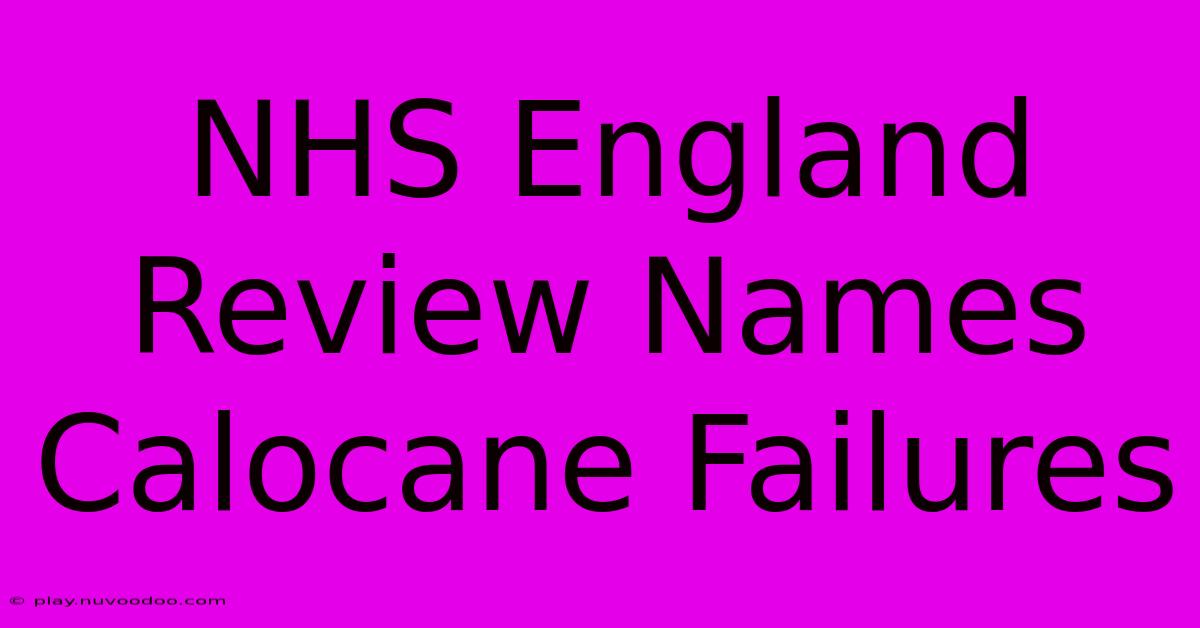 NHS England Review Names Calocane Failures

© play.nuvoodoo.com